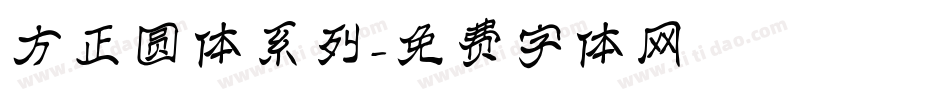 方正圆体系列-免费字体网